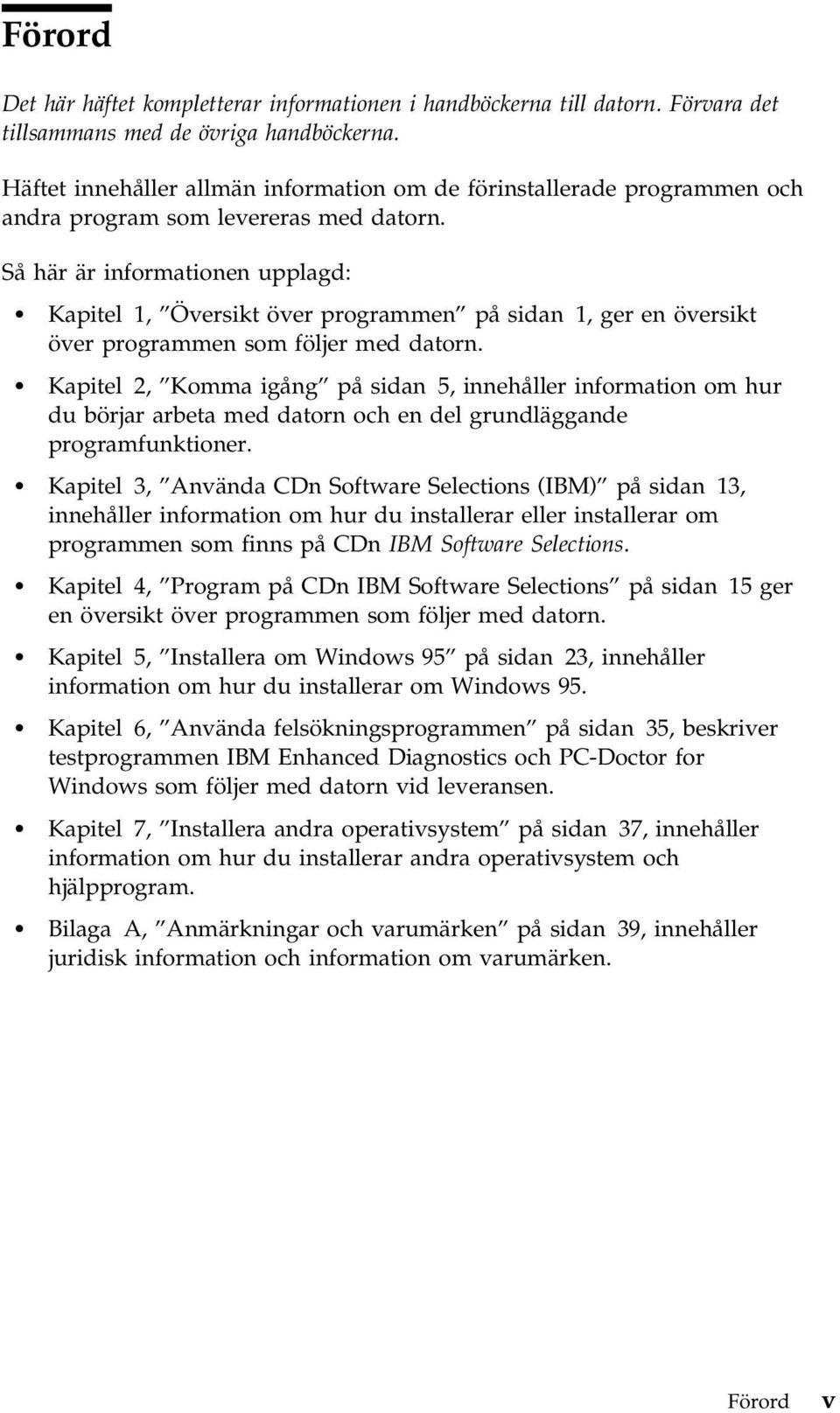 Förord

Det här häftet kompletterar informationen i handböckerna till datorn. Förvara det tillsammans med de övriga handböckerna.

Häftet innehåller allmän information om de förinstallerade programmen och andra program som levereras med datorn.

Så här är informationen upplagd:

• Kapitel 1, ″Översikt över programmen″ på sidan 1, ger en översikt över programmen som följer med datorn.

• Kapitel 2, ″Komma igång″ på sidan 5, innehåller information om hur du börjar arbeta med datorn och en del grundläggande programfunktioner.

• Kapitel 3, ″Använda CDn Software Selections (IBM)″ på sidan 13, innehåller information om hur du installerar eller installerar om programmen som finns på CDn IBM Software Selections.

• Kapitel 4, ″Program på CDn IBM Software Selections″ på sidan 15 ger en översikt över programmen som följer med datorn.

• Kapitel 5, ″Installera om Windows 95″ på sidan 23, innehåller information om hur du installerar om Windows 95.

• Kapitel 6, ″Använda felsökningsprogrammen″ på sidan 35, beskriver testprogrammen IBM Enhanced Diagnostics och PC-Doctor for Windows som följer med datorn vid leveransen.

• Kapitel 7, ″Installera andra operativsystem″ på sidan 37, innehåller information om hur du installerar andra operativsystem och hjälpprogram.

• Bilaga A, ″Anmärkningar och varumärken″ på sidan 39, innehåller juridisk information och information om varumärken.

Förord v